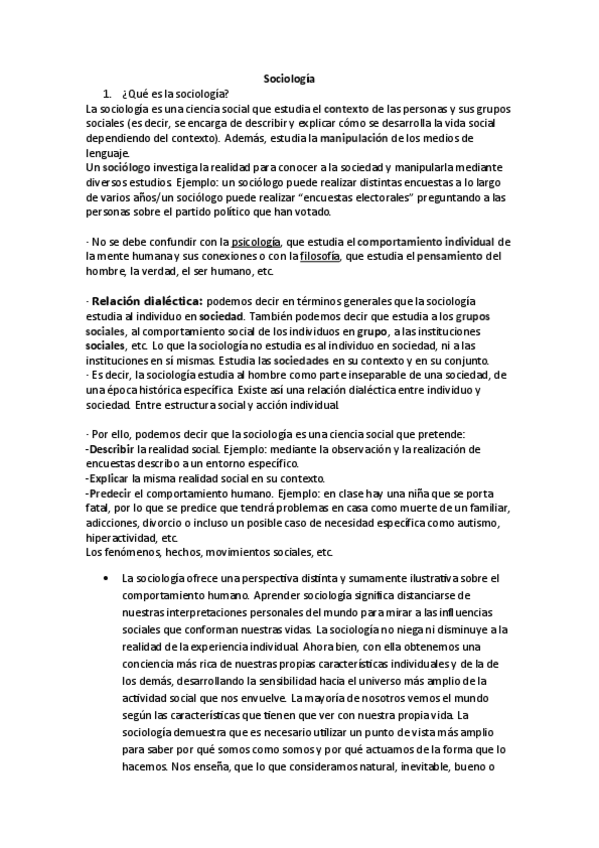 Sociología

1. ¿Qué es la sociología?

La sociología es una ciencia social que estudia el contexto de las personas y sus grupos sociales (es decir, se encarga de describir y explicar cómo se desarrolla la vida social dependiendo del contexto). Además, estudia la manipulación de los medios de lenguaje.
Un sociólogo investiga la realidad para conocer a la sociedad y manipularla mediante diversos estudios. Ejemplo: un sociólogo puede realizar distintas encuestas a lo largo de varios años/un sociólogo puede realizar "encuestas electorales" preguntando a las personas sobre el partido político que han votado.

· No se debe confundir con la psicología, que estudia el comportamiento individual de la mente humana y sus conexiones o con la filosofía, que estudia el pensamiento del hombre, la verdad, el ser humano, etc.

· Relación dialéctica: podemos decir en términos generales que la sociología estudia al individuo en sociedad. También podemos decir que estudia a los grupos sociales, al comportamiento social de los individuos en grupo, a las instituciones sociales, etc. Lo que la sociología no estudia es al individuo en sociedad, ni a las instituciones en sí mismas. Estudia las sociedades en su contexto y en su conjunto.
· Es decir, la sociología estudia al hombre como parte inseparable de una sociedad, de una época histórica específica. Existe así una relación dialéctica entre individuo y sociedad. Entre estructura social y acción individual.

· Por ello, podemos decir que la sociología es una ciencia social que pretende:
-Describir la realidad social. Ejemplo: mediante la observación y la realización de encuestas describo a un entorno específico.
-Explicar la misma realidad social en su contexto.
-Predecir el comportamiento humano. Ejemplo: en clase hay una niña que se porta fatal, por lo que se predice que tendrá problemas en casa como muerte de un familiar, adicciones, divorcio o incluso un posible caso de necesidad específica como autismo, hiperactividad, etc.
Los fenómenos, hechos, movimientos sociales, etc.

• La sociología ofrece una perspectiva distinta y sumamente ilustrativa sobre el comportamiento humano. Aprender sociología significa distanciarse de nuestras interpretaciones personales del mundo para mirar a las influencias sociales que conforman nuestras vidas. La sociología no niega ni disminuye a la realidad de la experiencia individual. Ahora bien, con ella obtenemos una conciencia más rica de nuestras propias características individuales y de la de los demás, desarrollando la sensibilidad hacia el universo más amplio de la actividad social que nos envuelve. La mayoría de nosotros vemos el mundo según las características que tienen que ver con nuestra propia vida. La sociología demuestra que es necesario utilizar un punto de vista más amplio para saber por qué somos como somos y por qué actuamos de la forma que lo hacemos. Nos enseña, que lo que consideramos natural, inevitable, bueno o